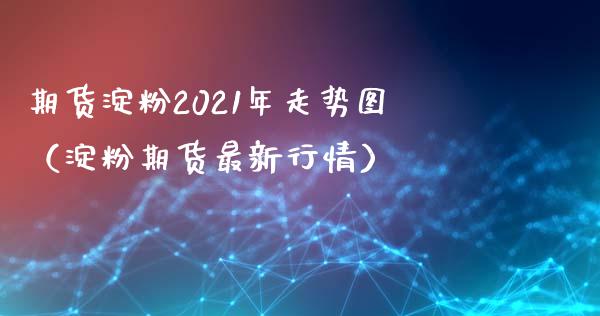 期货淀粉2021年走势图（淀粉期货最新行情）